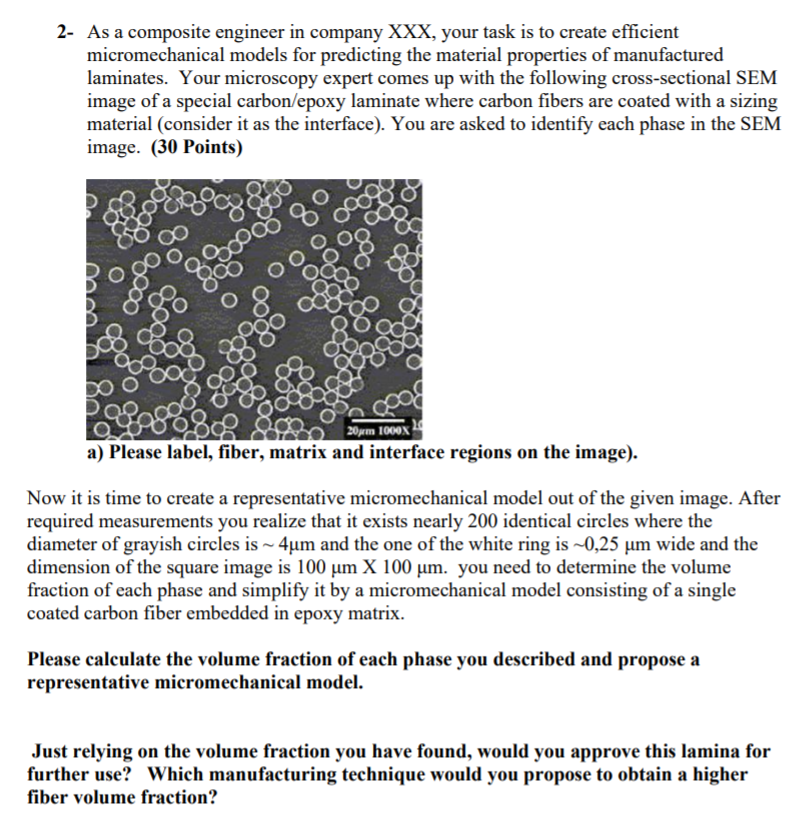 2- As a composite engineer in company XXX, your task is to create efficient micromechanical models for predicting the material properties of manufactured laminates. Your microscopy expert comes up with the following cross-sectional SEM image of a special carbon/epoxy laminate where carbon fibers are coated with a sizing material (consider it as the interface). You are asked to identify each phase in the SEM image. (30 Points)

20μm 1000X

a) Please label, fiber, matrix and interface regions on the image).

Now it is time to create a representative micromechanical model out of the given image. After required measurements you realize that it exists nearly 200 identical circles where the diameter of grayish circles is ~ 4μm and the one of the white ring is ~0,25 μm wide and the dimension of the square image is 100 μm X 100 μm. you need to determine the volume fraction of each phase and simplify it by a micromechanical model consisting of a single coated carbon fiber embedded in epoxy matrix.

Please calculate the volume fraction of each phase you described and propose a representative micromechanical model.

Just relying on the volume fraction you have found, would you approve this lamina for further use? Which manufacturing technique would you propose to obtain a higher fiber volume fraction?